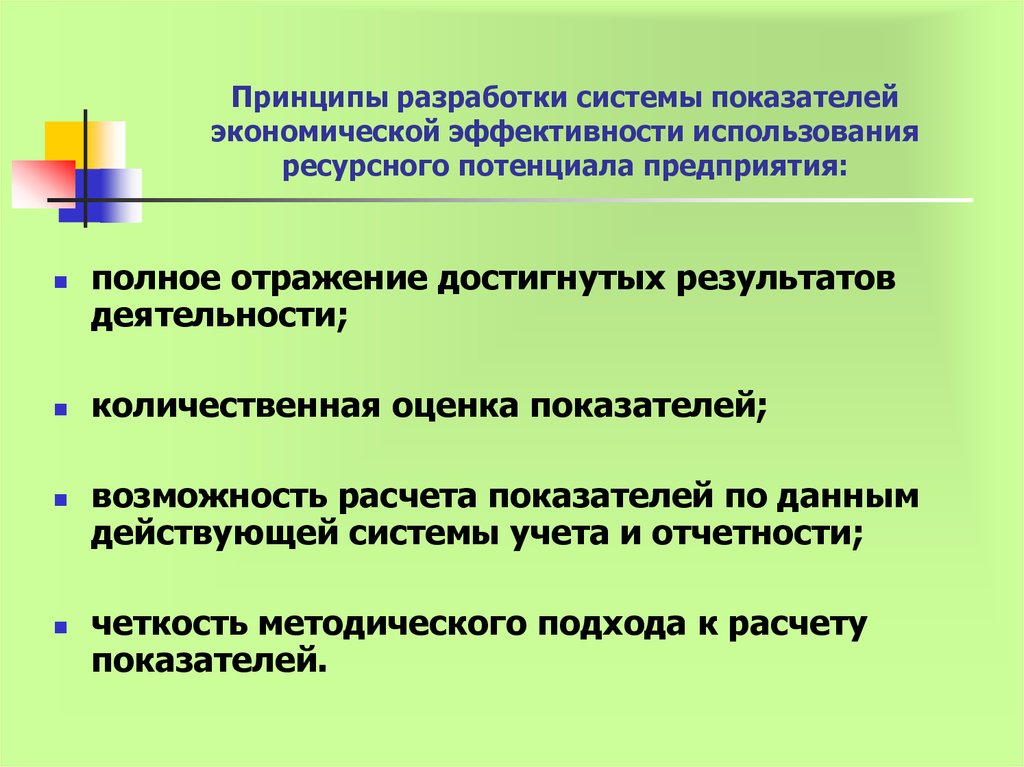 Принципы разработки системы показателей экономической эффективности использования ресурсного потенциала предприятия:

- полное отражение достигнутых результатов деятельности;
- количественная оценка показателей;
- возможность расчета показателей по данным действующей системы учета и отчетности;
- четкость методического подхода к расчету показателей.